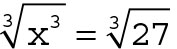 $\sqrt[3]{x^3} = \sqrt[3]{27}$